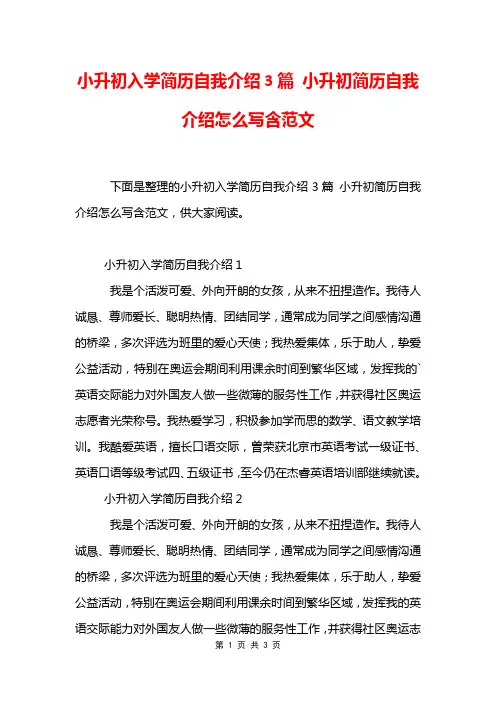 小升初入学简历自我介绍3篇 小升初简历自我介绍怎么写含范文

下面是整理的小升初入学简历自我介绍3篇 小升初简历自我介绍怎么写含范文，供大家阅读。

小升初入学简历自我介绍1

我是个活泼可爱、外向开朗的女孩，从来不扭捏造作。我待人诚恳、尊师爱长、聪明热情、团结同学，通常成为同学之间感情沟通的桥梁，多次评选为班里的爱心天使；我热爱集体，乐于助人，挚爱公益活动，特别在奥运会期间利用课余时间到繁华区域，发挥我的`英语交际能力对外国友人做一些微薄的服务性工作，并获得社区奥运志愿者光荣称号。我热爱学习，积极参加学而思的数学、语文教学培训。我酷爱英语，擅长口语交际，曾荣获北京市英语考试一级证书、英语口语等级考试四、五级证书，至今仍在杰睿英语培训部继续就读。

小升初入学简历自我介绍2

我是个活泼可爱、外向开朗的女孩，从来不扭捏造作。我待人诚恳、尊师爱长、聪明热情、团结同学，通常成为同学之间感情沟通的桥梁，多次评选为班里的爱心天使；我热爱集体，乐于助人，挚爱公益活动，特别在奥运会期间利用课余时间到繁华区域，发挥我的英语交际能力对外国友人做一些微薄的服务性工作，并获得社区奥运志

第 1 页 共 3 页